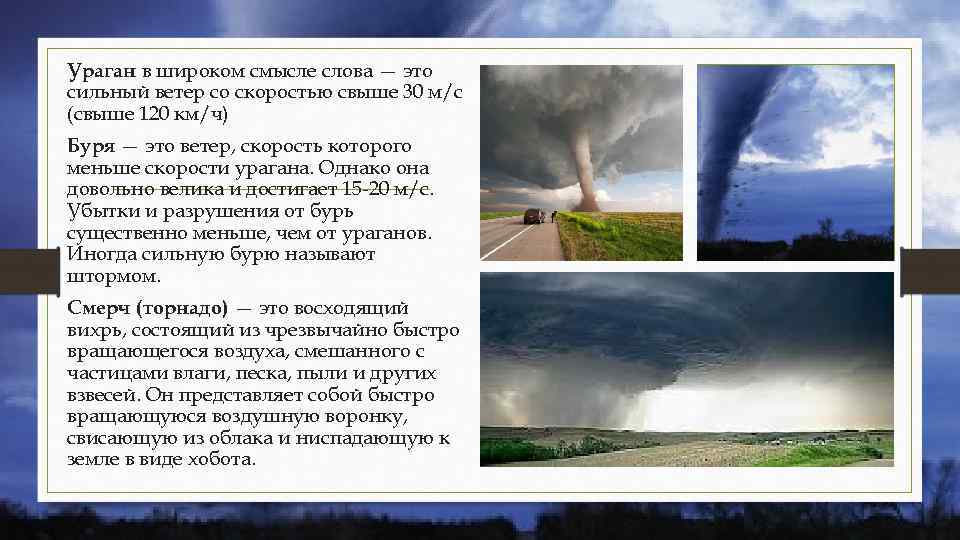 Ураган в широком смысле слова — это сильный ветер со скоростью свыше 30 м/с (свыше 120 км/ч)

Буря — это ветер, скорость которого меньше скорости урагана. Однако она довольно велика и достигает 15-20 м/с. Убытки и разрушения от бурь существенно меньше, чем от ураганов. Иногда сильную бурю называют штормом.

Смерч (торнадо) — это восходящий вихрь, состоящий из чрезвычайно быстро вращающегося воздуха, смешанного с частицами влаги, песка, пыли и других взвесей. Он представляет собой быстро вращающуюся воздушную воронку, свисающую из облака и ниспадающую к земле в виде хобота.